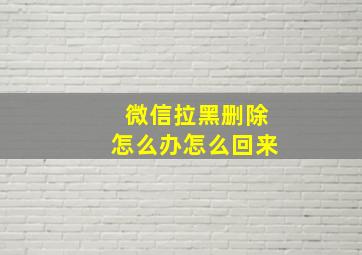 微信拉黑删除
怎么办怎么回来